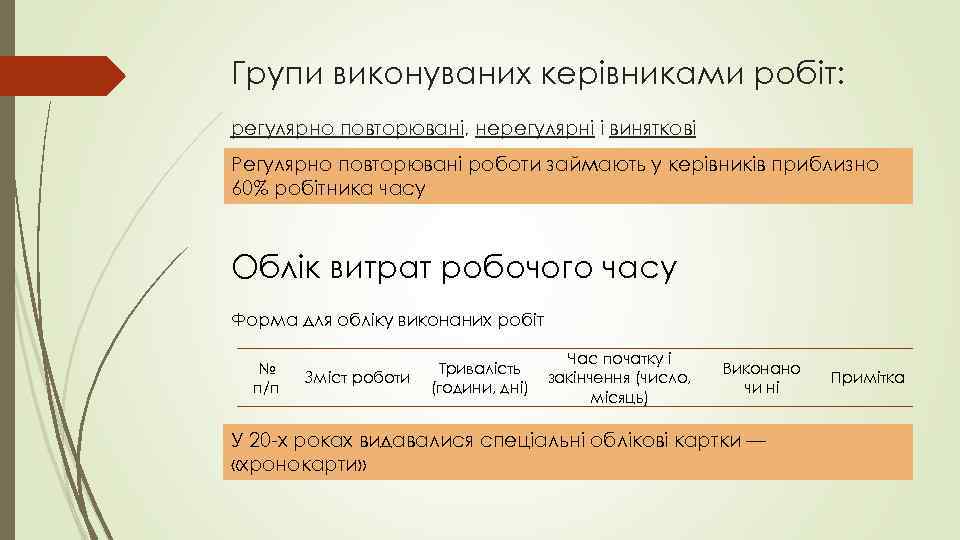 Групи виконуваних керівниками робіт:

регулярно повторювані, нерегулярні і виняткові

Регулярно повторювані роботи займають у керівників приблизно 60% робітника часу

Облік витрат робочого часу

Форма для обліку виконаних робіт

| № п/п | Зміст роботи | Тривалість (години, дні) | Час початку і закінчення (число, місяць) | Виконано чи ні | Примітка |
|---|---|---|---|---|---|

У 20-х роках видавалися спеціальні облікові картки — «хронокарти»